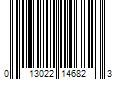 0 13022 14682 3